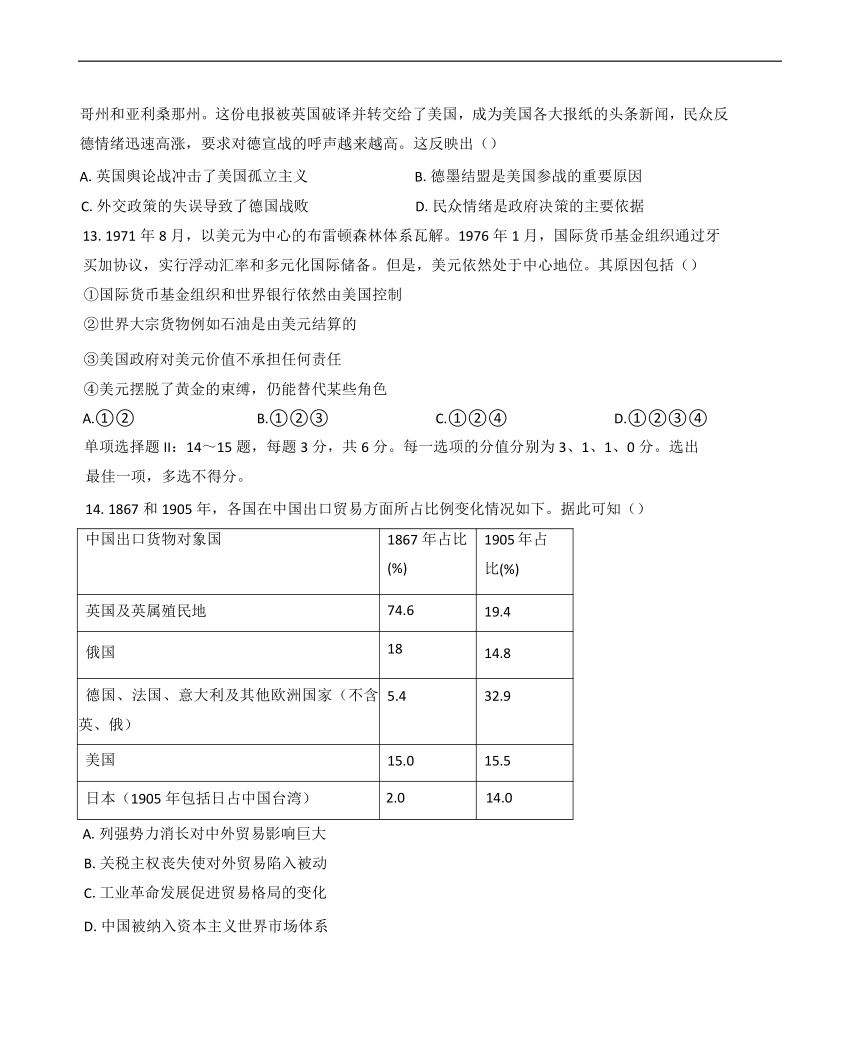 哥州和亚利桑那州。这份电报被英国破译并转交给了美国，成为美国各大报纸的头条新闻，民众反德情绪迅速高涨，要求对德宣战的呼声越来越高。这反映出（）

A. 英国舆论战冲击了美国孤立主义

B. 德墨结盟是美国参战的重要原因

C. 外交政策的失误导致了德国战败

D. 民众情绪是政府决策的主要依据

13. 1971 年 8 月，以美元为中心的布雷顿森林体系瓦解。1976 年 1 月，国际货币基金组织通过牙买加协议，实行浮动汇率和多元化国际储备。但是，美元依然处于中心地位。其原因包括（）

①国际货币基金组织和世界银行依然由美国控制

②世界大宗货物例如石油是由美元结算的

③美国政府对美元价值不承担任何责任

④美元摆脱了黄金的束缚，仍能替代某些角色

A.①②

B.①②③

C.①②④

D.①②③④

单项选择题 II：14～15 题，每题 3 分，共 6 分。每一选项的分值分别为 3、1、1、0 分。选出最佳一项，多选不得分。

14. 1867 和 1905 年，各国在中国出口贸易方面所占比例变化情况如下。据此可知（）

| 中国出口货物对象国 | 1867 年占比(%) | 1905 年占比(%) |
|---|---|---|
| 英国及英属殖民地 | 74.6 | 19.4 |
| 俄国 | 18 | 14.8 |
| 德国、法国、意大利及其他欧洲国家（不含英、俄） | 5.4 | 32.9 |
| 美国 | 15.0 | 15.5 |
| 日本（1905 年包括日占中国台湾） | 2.0 | 14.0 |

A. 列强势力消长对中外贸易影响巨大

B. 关税主权丧失使对外贸易陷入被动

C. 工业革命发展促进贸易格局的变化

D. 中国被纳入资本主义世界市场体系